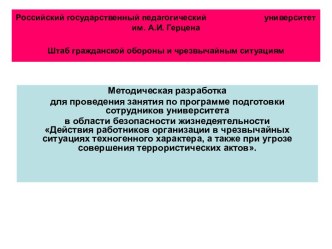 Российский государственный педагогический университет им. А.И. Герцена

Штаб гражданской обороны и чрезвычайным ситуациям

Методическая разработка
для проведения занятия по программе подготовки сотрудников университета
в области безопасности жизнедеятельности
«Действия работников организации в чрезвычайных ситуациях техногенного характера, а также при угрозе совершения террористических актов».